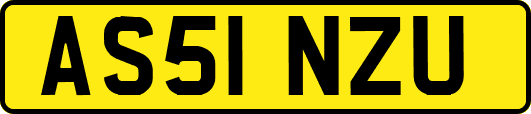 AS51 NZU